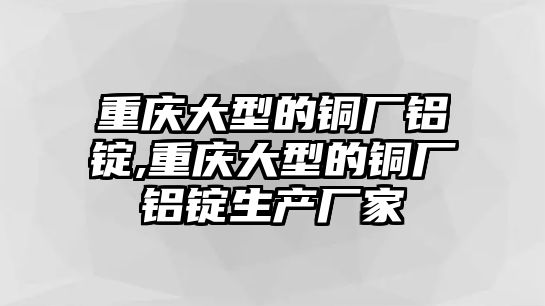 重庆大型的铜厂铝锭,重庆大型的铜厂铝锭生产厂家